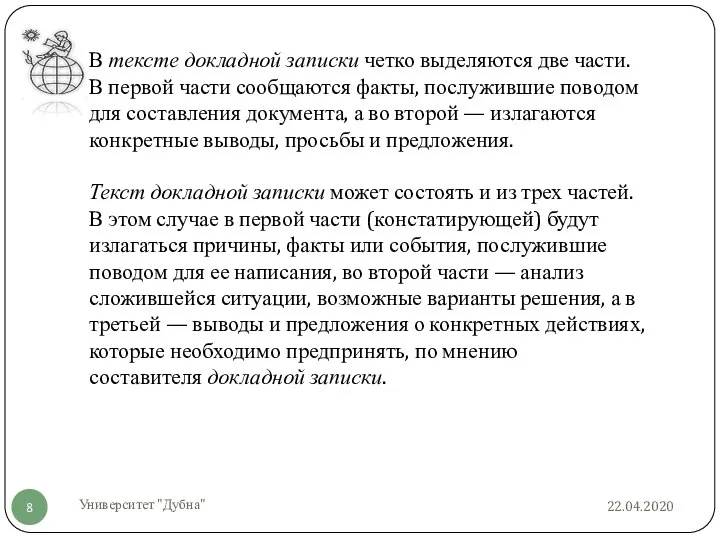 В тексте докладной записки четко выделяются две части. В первой части сообщаются факты, послужившие поводом для составления документа, а во второй — излагаются конкретные выводы, просьбы и предложения.

Текст докладной записки может состоять и из трех частей. В этом случае в первой части (констатирующей) будут излагаться причины, факты или события, послужившие поводом для ее написания, во второй части — анализ сложившейся ситуации, возможные варианты решения, а в третьей — выводы и предложения о конкретных действиях, которые необходимо предпринять, по мнению составителя докладной записки.

8

Университет "Дубна"

22.04.2020